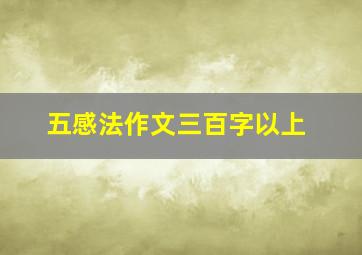 五感法作文三百字以上